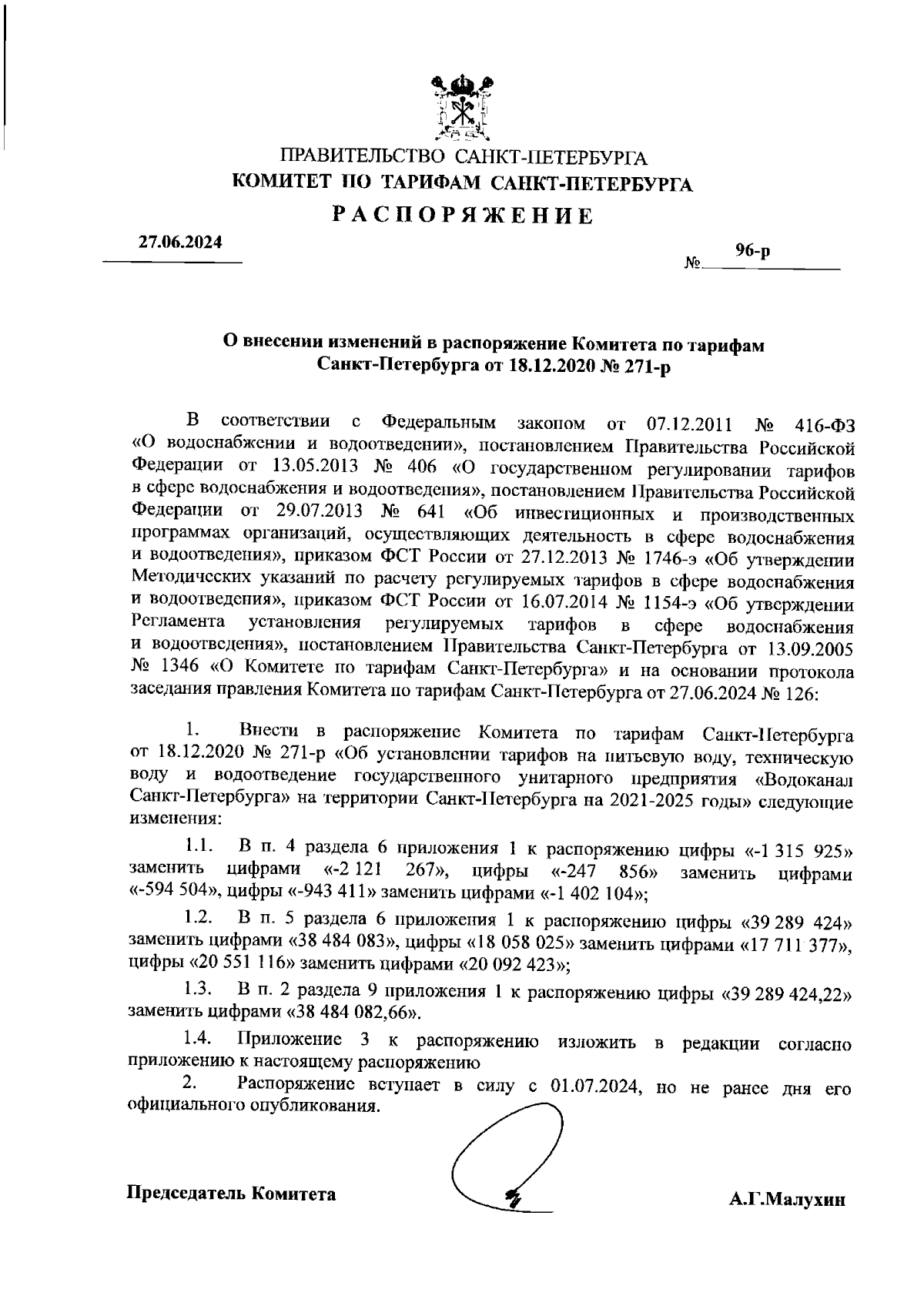 ПРАВИТЕЛЬСТВО САНКТ-ПЕТЕРБУРГА
КОМИТЕТ ПО ТАРИФАМ САНКТ-ПЕТЕРБУРГА
РАСПОРЯЖЕНИЕ

27.06.2024

№ 96-р

О внесении изменений в распоряжение Комитета по тарифам Санкт-Петербурга от 18.12.2020 № 271-р

В соответствии с Федеральным законом от 07.12.2011 № 416-ФЗ «О водоснабжении и водоотведении», постановлением Правительства Российской Федерации от 13.05.2013 № 406 «О государственном регулировании тарифов в сфере водоснабжения и водоотведения», постановлением Правительства Российской Федерации от 29.07.2013 № 641 «Об инвестиционных и производственных программах организаций, осуществляющих деятельность в сфере водоснабжения и водоотведения», приказом ФСТ России от 27.12.2013 № 1746-э «Об утверждении Методических указаний по расчету регулируемых тарифов в сфере водоснабжения и водоотведения», приказом ФСТ России от 16.07.2014 № 1154-э «Об утверждении Регламента установления регулируемых тарифов в сфере водоснабжения и водоотведения», постановлением Правительства Санкт-Петербурга от 13.09.2005 № 1346 «О Комитете по тарифам Санкт-Петербурга» и на основании протокола заседания правления Комитета по тарифам Санкт-Петербурга от 27.06.2024 № 126:

1. Внести в распоряжение Комитета по тарифам Санкт-Петербурга от 18.12.2020 № 271-р «Об установлении тарифов на питьевую воду, техническую воду и водоотведение государственного унитарного предприятия «Водоканал Санкт-Петербурга» на территории Санкт-Петербурга на 2021-2025 годы» следующие изменения:

1.1. В п. 4 раздела 6 приложения 1 к распоряжению цифры «-1 315 925» заменить цифрами «-2 121 267», цифры «-247 856» заменить цифрами «-594 504», цифры «-943 411» заменить цифрами «-1 402 104»;

1.2. В п. 5 раздела 6 приложения 1 к распоряжению цифры «39 289 424» заменить цифрами «38 484 083», цифры «18 058 025» заменить цифрами «17 711 377», цифры «20 551 116» заменить цифрами «20 092 423»;

1.3. В п. 2 раздела 9 приложения 1 к распоряжению цифры «39 289 424,22» заменить цифрами «38 484 082,66».

1.4. Приложение 3 к распоряжению изложить в редакции согласно приложению к настоящему распоряжению

2. Распоряжение вступает в силу с 01.07.2024, но не ранее дня его официального опубликования.

Председатель Комитета А.Г.Малухин